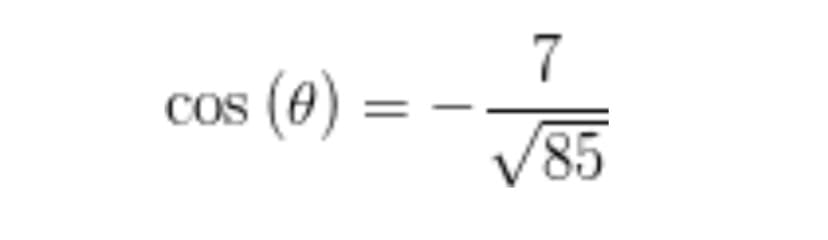 $\cos(\theta) = -\frac{7}{\sqrt{85}}$